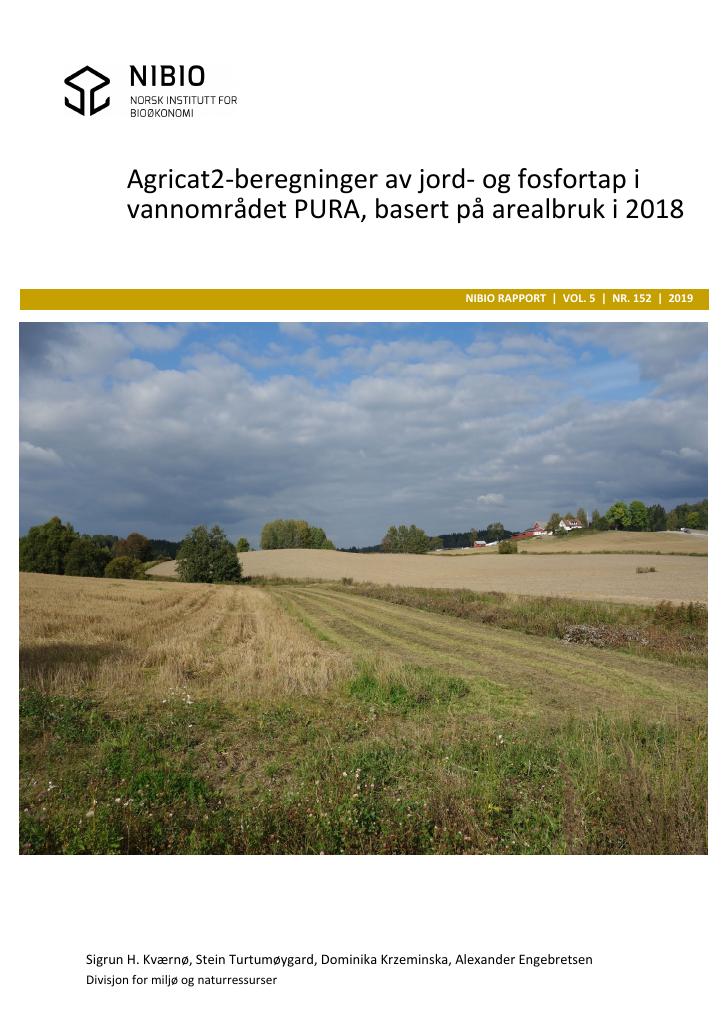 NIBIO
NORSK INSTITUTT FOR
BIOØKONOMI

Agricat2-beregninger av jord- og fosfortap i vannområdet PURA, basert på arealbruk i 2018

NIBIO RAPPORT | VOL. 5 | NR. 152 | 2019

Sigrun H. Kværnø, Stein Turtumøygard, Dominika Krzeminska, Alexander Engebretsen
Divisjon for miljø og naturressurser